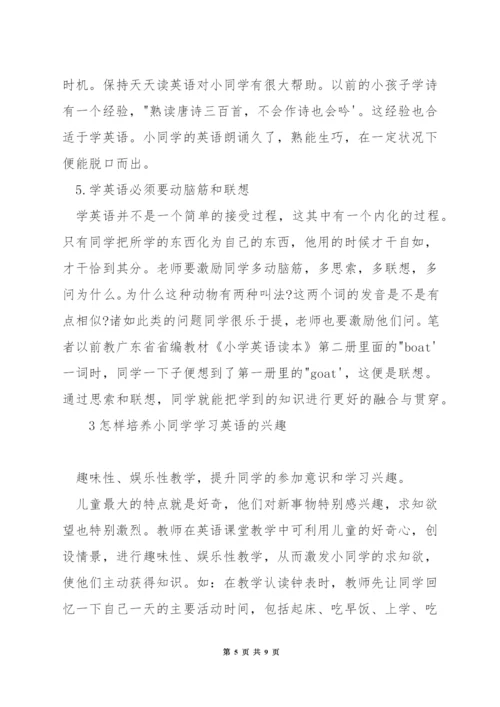 时机。保持天天读英语对小同学有很大帮助。以前的小孩子学诗有一个经验，"熟读唐诗三百首，不会作诗也会吟'。这经验也合适于学英语。小同学的英语朗诵久了，熟能生巧，在一定状况下便能脱口而出。

5.学英语必须要动脑筋和联想

学英语并不是一个简单的接受过程，这其中有一个内化的过程。只有同学把所学的东西化为自己的东西，他用的时候才干自如，才干恰到其分。老师要激励同学多动脑筋，多思索，多联想，多问为什么。为什么这种动物有两种叫法?这两个词的发音是不是有点相似?诸如此类的问题同学很乐于提，老师也要激励他们问。笔者以前教广东省省编教材《小学英语读本》第二册里面的"boat'一词时，同学一下子便想到了第一册里的"goat'，这便是联想。通过思索和联想，同学就能把学到的知识进行更好的融合与贯穿。

3怎样培养小同学学习英语的兴趣

趣味性、娱乐性教学，提升同学的参加意识和学习兴趣。

儿童最大的特点就是好奇，他们对新事物特别感兴趣，求知欲望也特别激烈。教师在英语课堂教学中可利用儿童的好奇心，创设情景，进行趣味性、娱乐性教学，从而激发小同学的求知欲，使他们主动获得知识。如：在教学认读钟表时，教师先让同学回忆一下自己一天的主要活动时间，包括起床、吃早饭、上学、吃

第 5 页 共 9 页